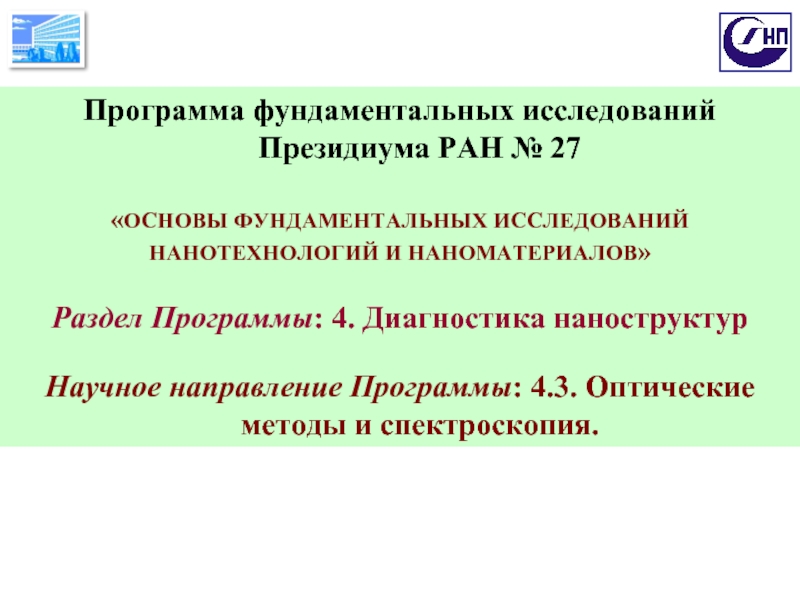 НП

Программа фундаментальных исследований Президиума РАН № 27

«ОСНОВЫ ФУНДАМЕНТАЛЬНЫХ ИССЛЕДОВАНИЙ НАНОТЕХНОЛОГИЙ И НАНОМАТЕРИАЛОВ»

Раздел Программы: 4. Диагностика наноструктур

Научное направление Программы: 4.3. Оптические методы и спектроскопия.